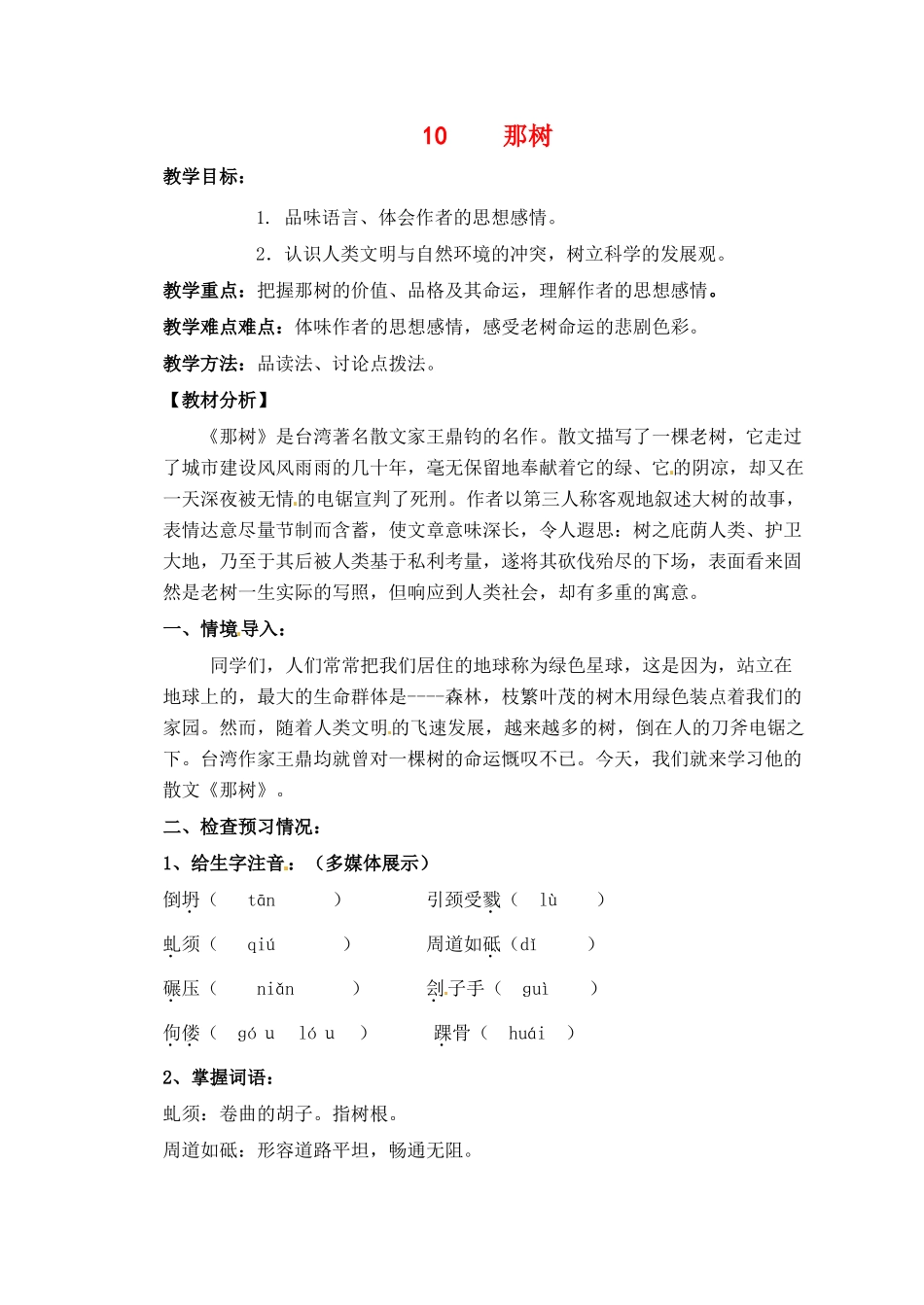 10　　那树

教学目标：

1. 品味语言、体会作者的思想感情。

2. 认识人类文明与自然环境的冲突，树立科学的发展观。

教学重点：把握那树的价值、品格及其命运，理解作者的思想感情。

教学难点难点：体味作者的思想感情，感受老树命运的悲剧色彩。

教学方法：品读法、讨论点拨法。

【教材分析】

《那树》是台湾著名散文家王鼎钧的名作。散文描写了一棵老树，它走过了城市建设风风雨雨的几十年，毫无保留地奉献着它的绿、它的阴凉，却又在一天深夜被无情的电锯宣判了死刑。作者以第三人称客观地叙述大树的故事，表情达意尽量节制而含蓄，使文章意味深长，令人遐思：树之庇荫人类、护卫大地，乃至于其后被人类基于私利考量，遂将其砍伐殆尽的下场，表面看来固然是老树一生实际的写照，但响应到人类社会，却有多重的寓意。

一、情境导入：

同学们，人们常常把我们居住的地球称为绿色星球，这是因为，站立在地球上的，最大的生命群体是----森林，枝繁叶茂的树木用绿色装点着我们的家园。然而，随着人类文明的飞速发展，越来越多的树，倒在人的刀斧电锯之下。台湾作家王鼎均就曾对一棵树的命运慨叹不已。今天，我们就来学习他的散文《那树》。

二、检查预习情况：

1、给生字注音：（多媒体展示）

倒坍（ tān ）　　引颈受戮（ lù ）

虬须（ qiú ）　　周道如砥（dǐ ）

碾压（ niǎn ）　　刽子手（ guì ）

佝偻（ gó u　ló u ）　　踝骨（ huái ）

2、掌握词语：

虬须：卷曲的胡子。指树根。

周道如砥：形容道路平坦，畅通无阻。